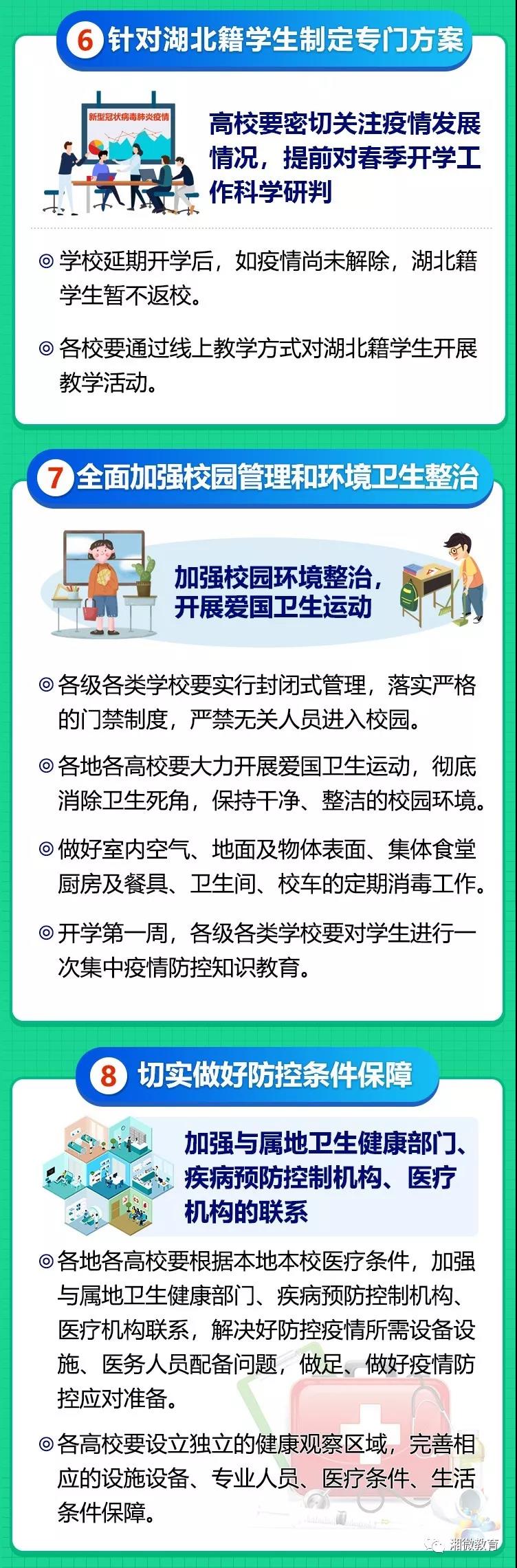 6 针对湖北籍学生制定专门方案

新型冠状病毒肺炎疫情

高校要密切关注疫情发展情况，提前对春季开学工作科学研判

◎ 学校延期开学后，如疫情尚未解除，湖北籍学生暂不返校。

◎ 各校要通过线上教学方式对湖北籍学生开展教学活动。

7 全面加强校园管理和环境卫生整治

加强校园环境整治，开展爱国卫生运动

◎ 各级各类学校要实行封闭式管理，落实严格的门禁制度，严禁无关人员进入校园。

◎ 各地各高校要大力开展爱国卫生运动，彻底消除卫生死角，保持干净、整洁的校园环境。

◎ 做好室内空气、地面及物体表面、集体食堂厨房及餐具、卫生间、校车的定期消毒工作。

◎ 开学第一周，各级各类学校要对学生进行一次集中疫情防控知识教育。

8 切实做好防控条件保障

加强与属地卫生健康部门、疾病预防控制机构、医疗机构的联系

◎ 各地各高校要根据本地本校医疗条件，加强与属地卫生健康部门、疾病预防控制机构、医疗机构联系，解决好防控疫情所需设备设施、医务人员配备问题，做足、做好疫情防控应对准备。

◎ 各高校要设立独立的健康观察区域，完善相应的设施设备、专业人员、医疗条件、生活条件保障。

湘微教育